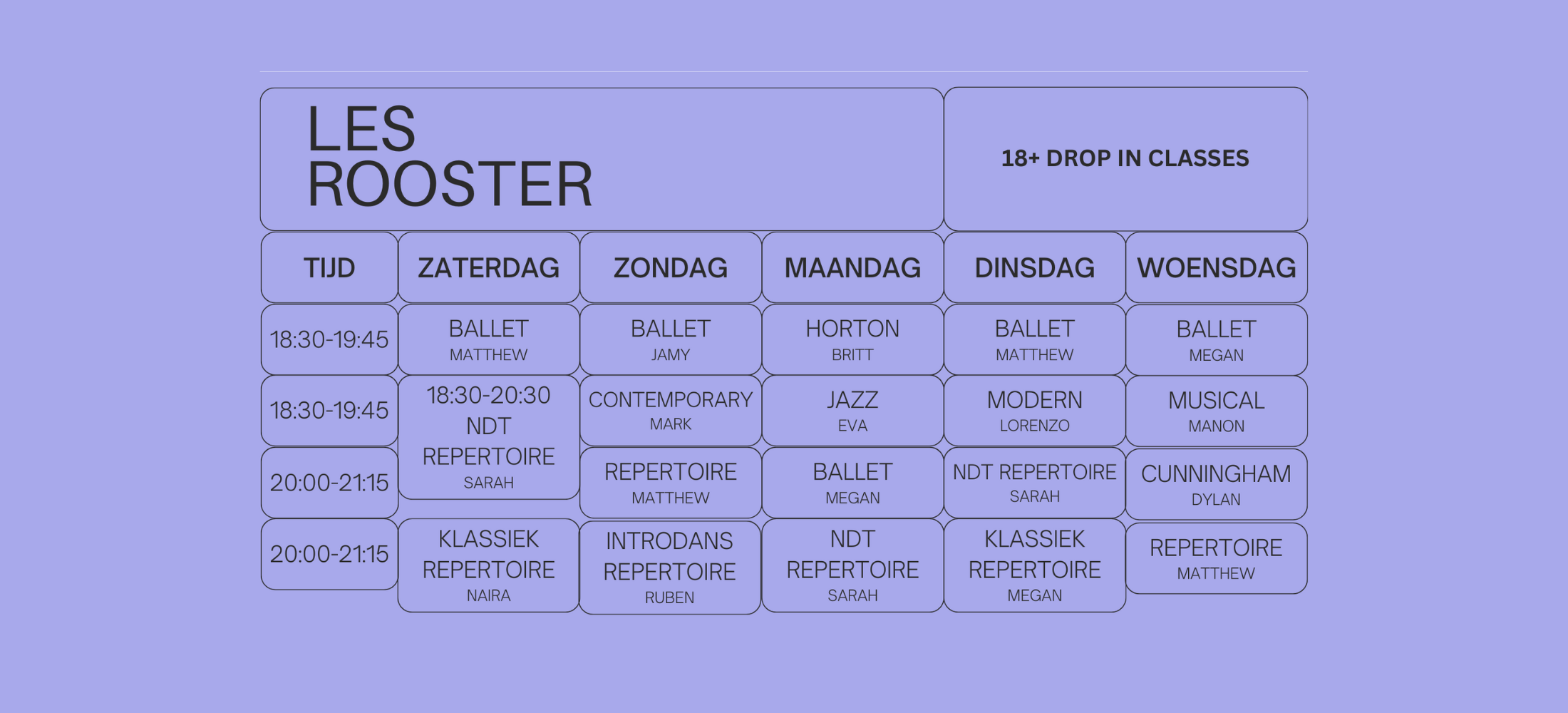 LES ROOSTER

18+ DROP IN CLASSES

| TIJD | ZATERDAG | ZONDAG | MAANDAG | DINSDAG | WOENSDAG |
|---|---|---|---|---|---|
| 18:30-19:45 | BALLET MATTHEW | BALLET JAMY | HORTON BRITT | BALLET MATTHEW | BALLET MEGAN |
| 18:30-19:45 | 18:30-20:30 NDT REPERTOIRE SARAH | CONTEMPORARY MARK | JAZZ EVA | MODERN LORENZO | MUSICAL MANON |
| 20:00-21:15 | | REPERTOIRE MATTHEW | BALLET MEGAN | NDT REPERTOIRE SARAH | CUNNINGHAM DYLAN |
| 20:00-21:15 | KLASSIEK REPERTOIRE NAIRA | INTRODANS REPERTOIRE RUBEN | NDT REPERTOIRE SARAH | KLASSIEK REPERTOIRE MEGAN | REPERTOIRE MATTHEW |